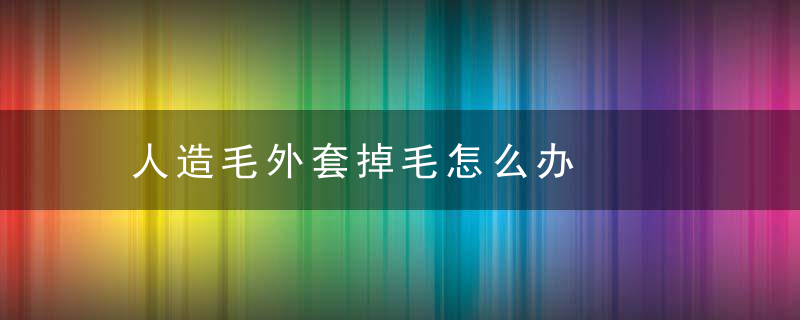 人造毛外套掉毛怎么办